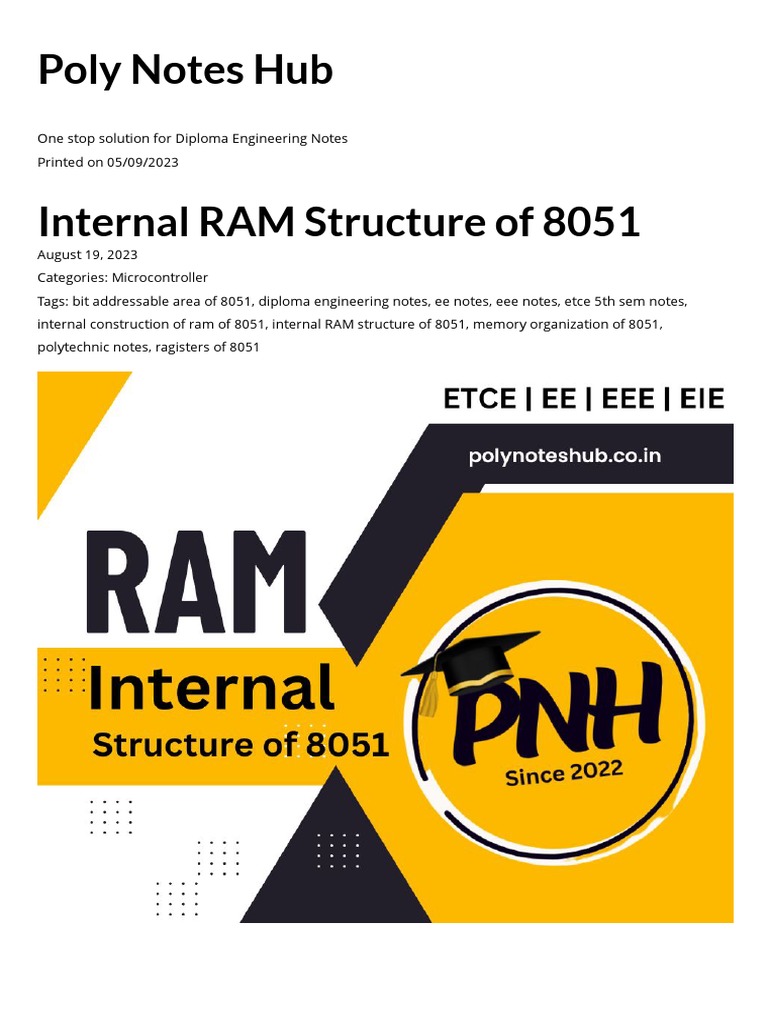 Poly Notes Hub

One stop solution for Diploma Engineering Notes
Printed on 05/09/2023

Internal RAM Structure of 8051
August 19, 2023
Categories: Microcontroller
Tags: bit addressable area of 8051, diploma engineering notes, ee notes, eee notes, etce 5th sem notes, internal construction of ram of 8051, internal RAM structure of 8051, memory organization of 8051, polytechnic notes, ragisters of 8051

ETCE | EE | EEE | EIE
polynoteshub.co.in
RAM
Internal
Structure of 8051
PNH
Since 2022